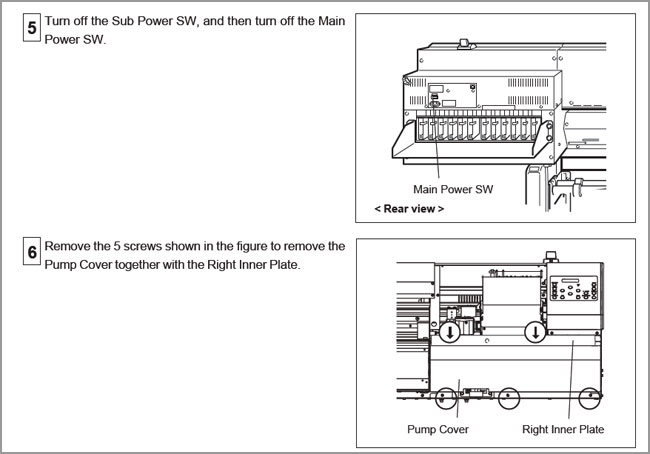 5 Turn off the Sub Power SW, and then turn off the Main Power SW.

Main Power SW
< Rear view >

6 Remove the 5 screws shown in the figure to remove the Pump Cover together with the Right Inner Plate.

Pump Cover
Right Inner Plate